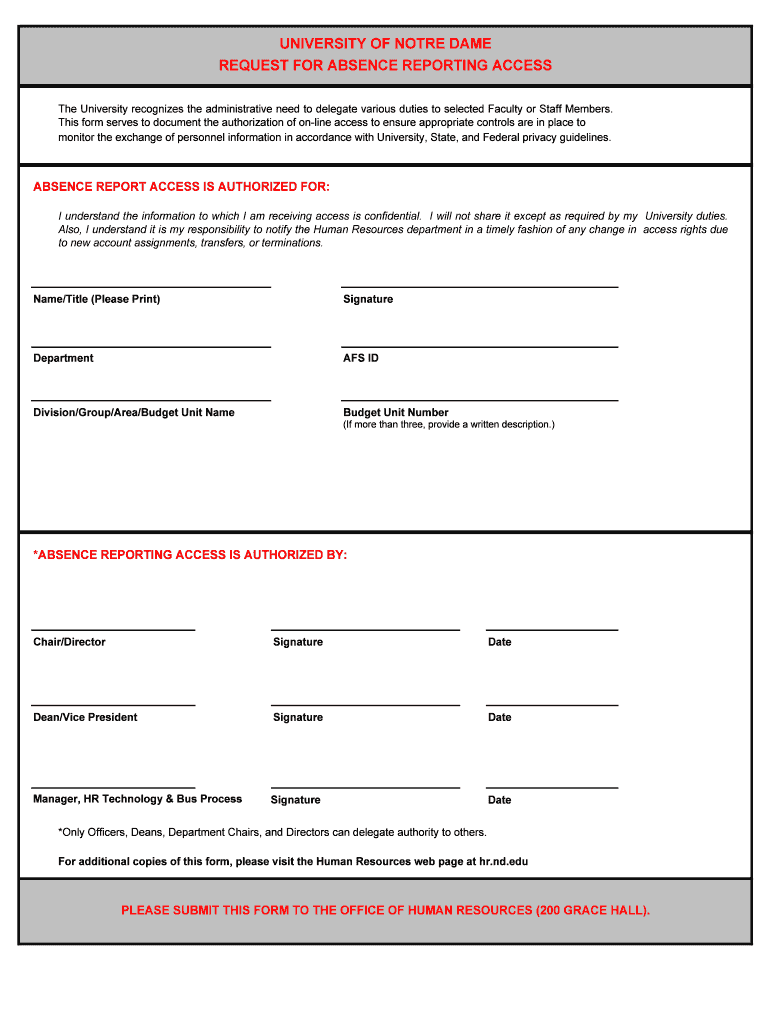 UNIVERSITY OF NOTRE DAME
REQUEST FOR ABSENCE REPORTING ACCESS

The University recognizes the administrative need to delegate various duties to selected Faculty or Staff Members. This form serves to document the authorization of on-line access to ensure appropriate controls are in place to monitor the exchange of personnel information in accordance with University, State, and Federal privacy guidelines.

ABSENCE REPORT ACCESS IS AUTHORIZED FOR:

I understand the information to which I am receiving access is confidential. I will not share it except as required by my University duties. Also, I understand it is my responsibility to notify the Human Resources department in a timely fashion of any change in access rights due to new account assignments, transfers, or terminations.

Name/Title (Please Print)

Signature

Department

AFS ID

Division/Group/Area/Budget Unit Name

Budget Unit Number
(If more than three, provide a written description.)

*ABSENCE REPORTING ACCESS IS AUTHORIZED BY:

Chair/Director

Signature

Date

Dean/Vice President

Signature

Date

Manager, HR Technology & Bus Process

Signature

Date

*Only Officers, Deans, Department Chairs, and Directors can delegate authority to others.

For additional copies of this form, please visit the Human Resources web page at hr.nd.edu

PLEASE SUBMIT THIS FORM TO THE OFFICE OF HUMAN RESOURCES (200 GRACE HALL).